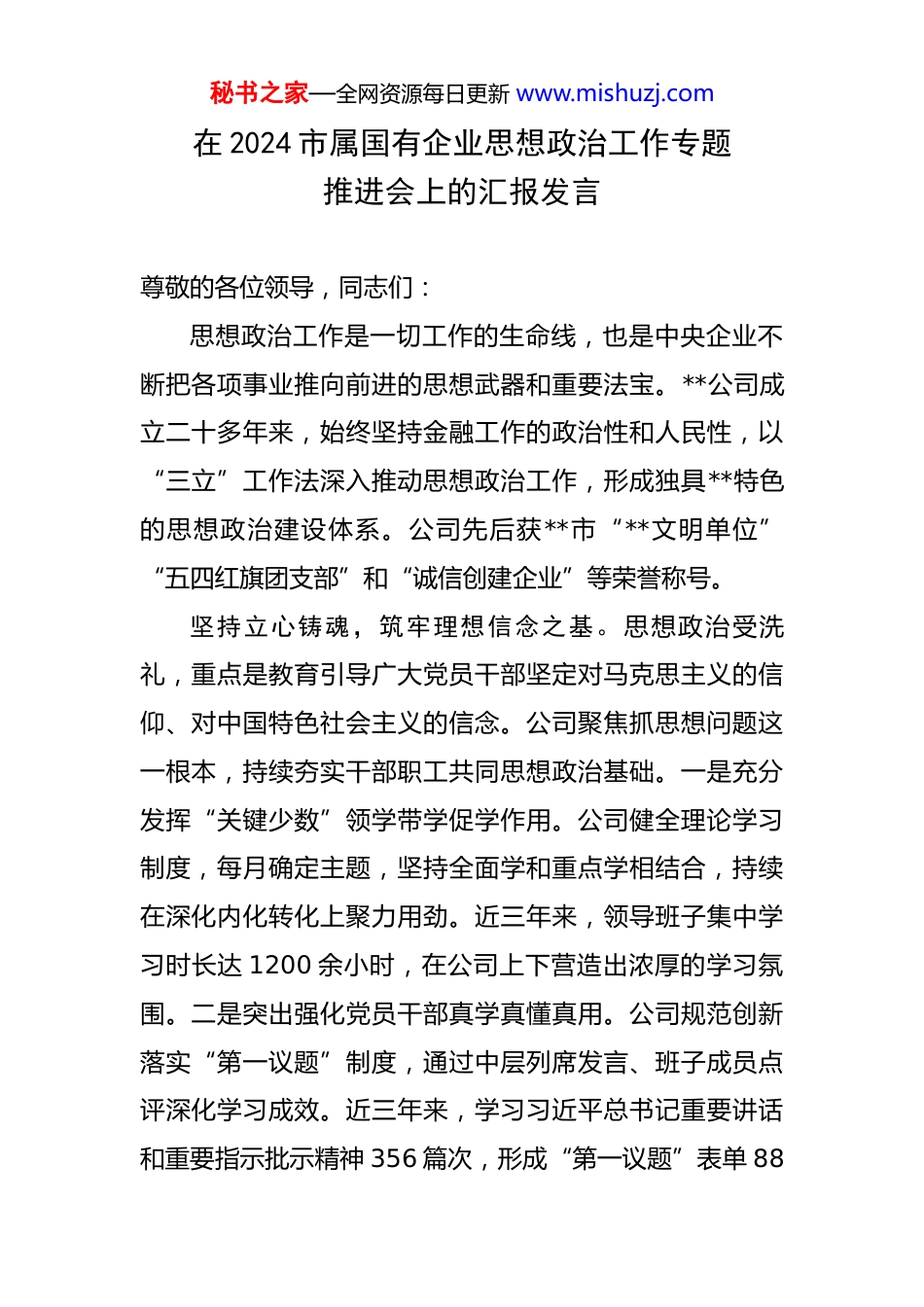 秘书之家—全网资源每日更新 www.mishuzj.com

在 2024 市属国有企业思想政治工作专题推进会上的汇报发言

尊敬的各位领导，同志们：

思想政治工作是一切工作的生命线，也是中央企业不断把各项事业推向前进的思想武器和重要法宝。**公司成立二十多年来，始终坚持金融工作的政治性和人民性，以“三立”工作法深入推动思想政治工作，形成独具**特色的思想政治建设体系。公司先后获**市“**文明单位”“五四红旗团支部”和“诚信创建企业”等荣誉称号。

坚持立心铸魂，筑牢理想信念之基。思想政治受洗礼，重点是教育引导广大党员干部坚定对马克思主义的信仰、对中国特色社会主义的信念。公司聚焦抓思想问题这一根本，持续夯实干部职工共同思想政治基础。一是充分发挥“关键少数”领学带学促学作用。公司健全理论学习制度，每月确定主题，坚持全面学和重点学相结合，持续在深化内化转化上聚力用劲。近三年来，领导班子集中学习时长达 1200 余小时，在公司上下营造出浓厚的学习氛围。二是突出强化党员干部真学真懂真用。公司规范创新落实“第一议题”制度，通过中层列席发言、班子成员点评深化学习成效。近三年来，学习习近平总书记重要讲话和重要指示批示精神 356 篇次，形成“第一议题”表单 88